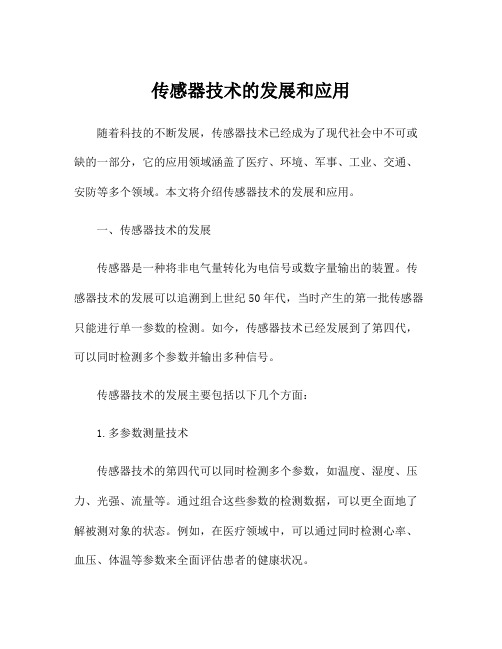 传感器技术的发展和应用

随着科技的不断发展，传感器技术已经成为了现代社会中不可或缺的一部分，它的应用领域涵盖了医疗、环境、军事、工业、交通、安防等多个领域。本文将介绍传感器技术的发展和应用。

一、传感器技术的发展

传感器是一种将非电气量转化为电信号或数字量输出的装置。传感器技术的发展可以追溯到上世纪50年代，当时产生的第一批传感器只能进行单一参数的检测。如今，传感器技术已经发展到了第四代，可以同时检测多个参数并输出多种信号。

传感器技术的发展主要包括以下几个方面：

1.多参数测量技术

传感器技术的第四代可以同时检测多个参数，如温度、湿度、压力、光强、流量等。通过组合这些参数的检测数据，可以更全面地了解被测对象的状态。例如，在医疗领域中，可以通过同时检测心率、血压、体温等参数来全面评估患者的健康状况。